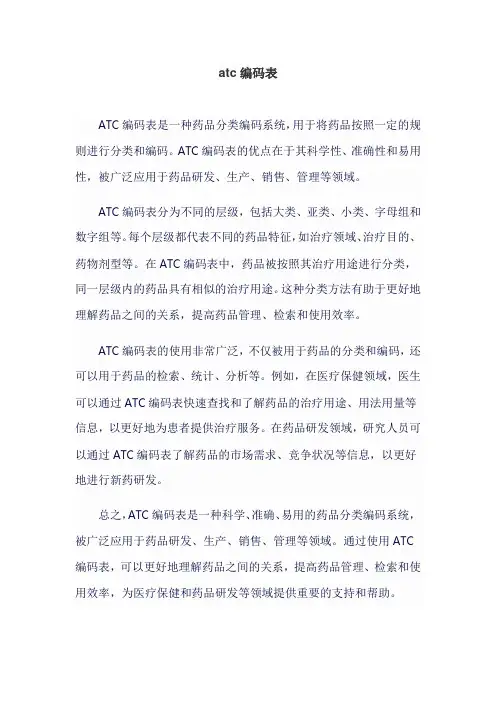 atc 编码表

ATC 编码表是一种药品分类编码系统，用于将药品按照一定的规则进行分类和编码。ATC 编码表的优点在于其科学性、准确性和易用性，被广泛应用于药品研发、生产、销售、管理等领域。

ATC 编码表分为不同的层级，包括大类、亚类、小类、字母组和数字组等。每个层级都代表不同的药品特征，如治疗领域、治疗目的、药物剂型等。在 ATC 编码表中，药品被按照其治疗用途进行分类，同一层级内的药品具有相似的治疗用途。这种分类方法有助于更好地理解药品之间的关系，提高药品管理、检索和使用效率。

ATC 编码表的使用非常广泛，不仅被用于药品的分类和编码，还可以用于药品的检索、统计、分析等。例如，在医疗保健领域，医生可以通过 ATC 编码表快速查找和了解药品的治疗用途、用法用量等信息，以更好地为患者提供治疗服务。在药品研发领域，研究人员可以通过 ATC 编码表了解药品的市场需求、竞争状况等信息，以更好地进行新药研发。

总之，ATC 编码表是一种科学、准确、易用的药品分类编码系统，被广泛应用于药品研发、生产、销售、管理等领域。通过使用 ATC 编码表，可以更好地理解药品之间的关系，提高药品管理、检索和使用效率，为医疗保健和药品研发等领域提供重要的支持和帮助。